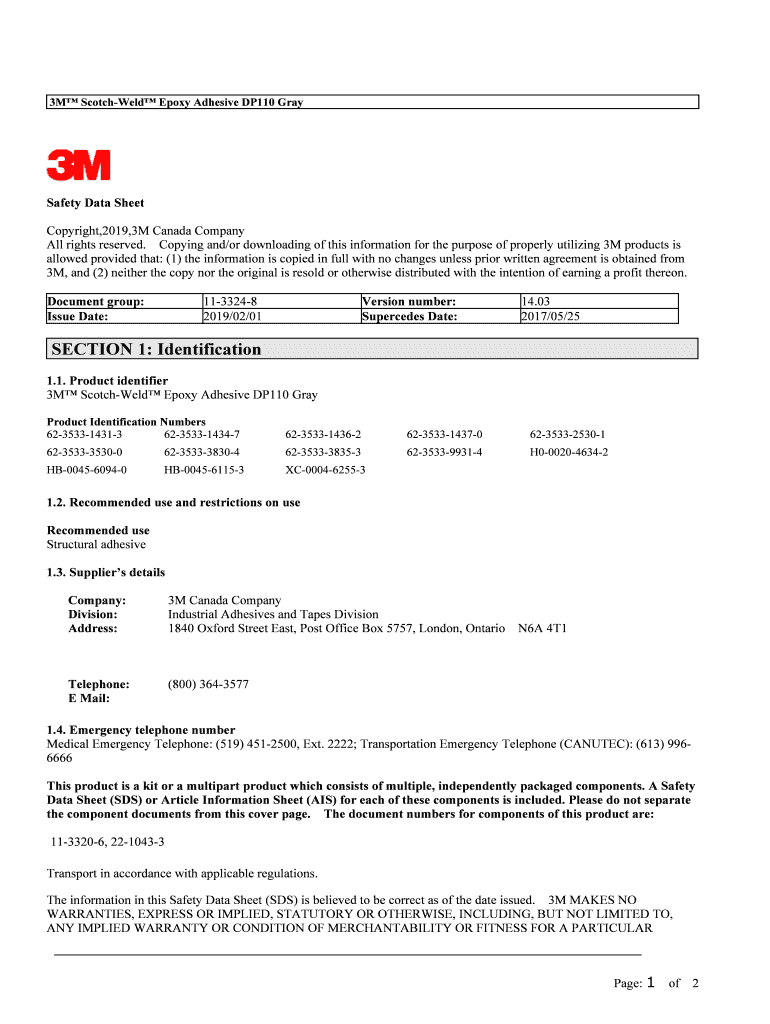 3M™ Scotch-Weld™ Epoxy Adhesive DP110 Gray

3M

Safety Data Sheet

Copyright,2019,3M Canada Company
All rights reserved. Copying and/or downloading of this information for the purpose of properly utilizing 3M products is allowed provided that: (1) the information is copied in full with no changes unless prior written agreement is obtained from 3M, and (2) neither the copy nor the original is resold or otherwise distributed with the intention of earning a profit thereon.

| Document group: | 11-3324-8 | Version number: | 14.03 |
|---|---|---|---|
| Issue Date: | 2019/02/01 | Supercedes Date: | 2017/05/25 |

SECTION 1: Identification

1.1. Product identifier
3M™ Scotch-Weld™ Epoxy Adhesive DP110 Gray

Product Identification Numbers

| 62-3533-1431-3 | 62-3533-1434-7 | 62-3533-1436-2 | 62-3533-1437-0 | 62-3533-2530-1 |
|---|---|---|---|---|
| 62-3533-3530-0 | 62-3533-3830-4 | 62-3533-3835-3 | 62-3533-9931-4 | H0-0020-4634-2 |
| HB-0045-6094-0 | HB-0045-6115-3 | XC-0004-6255-3 | | |

1.2. Recommended use and restrictions on use

Recommended use
Structural adhesive

1.3. Supplier's details

Company: 3M Canada Company
Division: Industrial Adhesives and Tapes Division
Address: 1840 Oxford Street East, Post Office Box 5757, London, Ontario N6A 4T1

Telephone: (800) 364-3577
E Mail:

1.4. Emergency telephone number
Medical Emergency Telephone: (519) 451-2500, Ext. 2222; Transportation Emergency Telephone (CANUTEC): (613) 996-6666

This product is a kit or a multipart product which consists of multiple, independently packaged components. A Safety Data Sheet (SDS) or Article Information Sheet (AIS) for each of these components is included. Please do not separate the component documents from this cover page. The document numbers for components of this product are:

11-3320-6, 22-1043-3

Transport in accordance with applicable regulations.

The information in this Safety Data Sheet (SDS) is believed to be correct as of the date issued. 3M MAKES NO WARRANTIES, EXPRESS OR IMPLIED, STATUTORY OR OTHERWISE, INCLUDING, BUT NOT LIMITED TO, ANY IMPLIED WARRANTY OR CONDITION OF MERCHANTABILITY OR FITNESS FOR A PARTICULAR

Page: 1 of 2